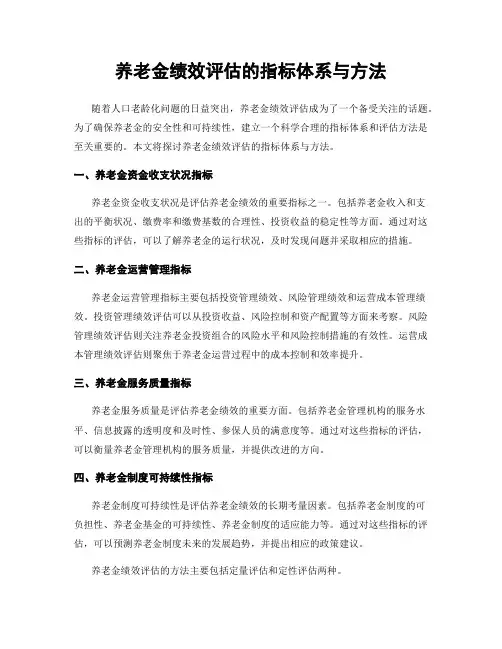 养老金绩效评估的指标体系与方法

随着人口老龄化问题的日益突出，养老金绩效评估成为了一个备受关注的话题。为了确保养老金的安全性和可持续性，建立一个科学合理的指标体系和评估方法是至关重要的。本文将探讨养老金绩效评估的指标体系与方法。

一、养老金资金收支状况指标

养老金资金收支状况是评估养老金绩效的重要指标之一。包括养老金收入和支出的平衡状况、缴费率和缴费基数的合理性、投资收益的稳定性等方面。通过对这些指标的评估，可以了解养老金的运行状况，及时发现问题并采取相应的措施。

二、养老金运营管理指标

养老金运营管理指标主要包括投资管理绩效、风险管理绩效和运营成本管理绩效。投资管理绩效评估可以从投资收益、风险控制和资产配置等方面来考察。风险管理绩效评估则关注养老金投资组合的风险水平和风险控制措施的有效性。运营成本管理绩效评估则聚焦于养老金运营过程中的成本控制和效率提升。

三、养老金服务质量指标

养老金服务质量是评估养老金绩效的重要方面。包括养老金管理机构的服务水平、信息披露的透明度和及时性、参保人员的满意度等。通过对这些指标的评估，可以衡量养老金管理机构的服务质量，并提供改进的方向。

四、养老金制度可持续性指标

养老金制度可持续性是评估养老金绩效的长期考量因素。包括养老金制度的可负担性、养老金基金的可持续性、养老金制度的适应能力等。通过对这些指标的评估，可以预测养老金制度未来的发展趋势，并提出相应的政策建议。

养老金绩效评估的方法主要包括定量评估和定性评估两种。